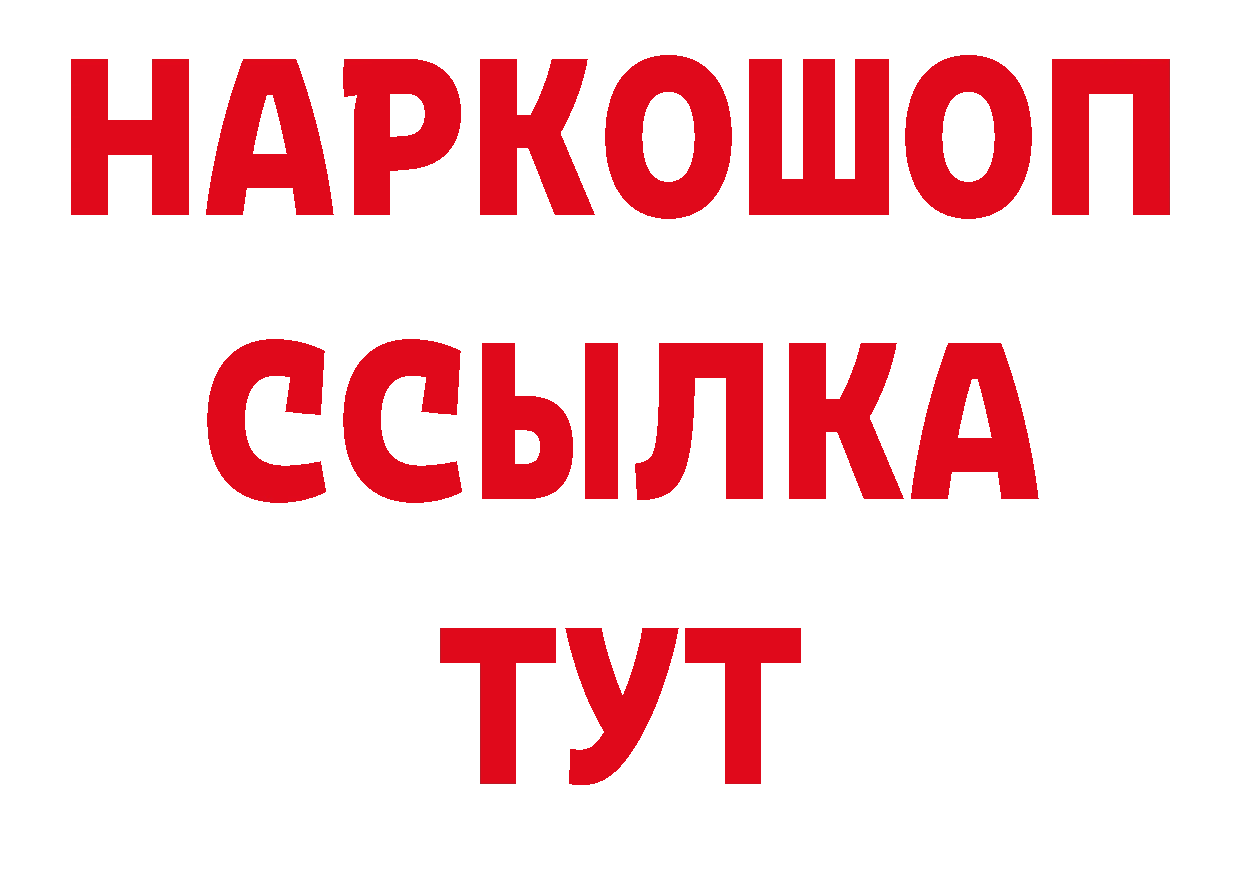 НАРКОШОП
ССЫЛКА
ТУТ